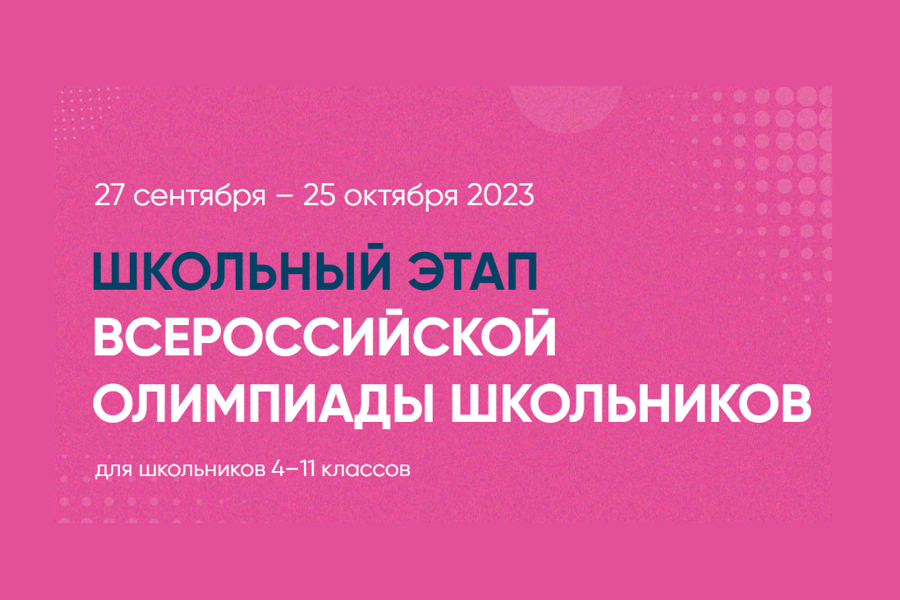 27 сентября – 25 октября 2023

ШКОЛЬНЫЙ ЭТАП
ВСЕРОССИЙСКОЙ
ОЛИМПИАДЫ ШКОЛЬНИКОВ

для школьников 4–11 классов